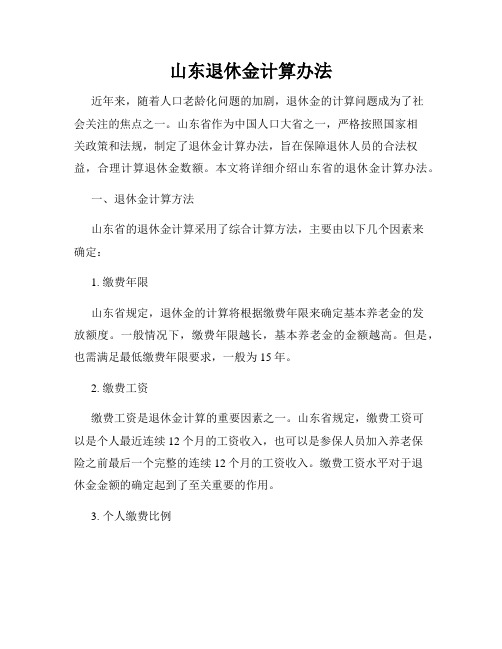 山东退休金计算办法

近年来，随着人口老龄化问题的加剧，退休金的计算问题成为了社会关注的焦点之一。山东省作为中国人口大省之一，严格按照国家相关政策和法规，制定了退休金计算办法，旨在保障退休人员的合法权益，合理计算退休金数额。本文将详细介绍山东省的退休金计算办法。

一、退休金计算方法

山东省的退休金计算采用了综合计算方法，主要由以下几个因素来确定：

1. 缴费年限

山东省规定，退休金的计算将根据缴费年限来确定基本养老金的发放额度。一般情况下，缴费年限越长，基本养老金的金额越高。但是，也需满足最低缴费年限要求，一般为 15 年。

2. 缴费工资

缴费工资是退休金计算的重要因素之一。山东省规定，缴费工资可以是个人最近连续 12 个月的工资收入，也可以是参保人员加入养老保险之前最后一个完整的连续 12 个月的工资收入。缴费工资水平对于退休金金额的确定起到了至关重要的作用。

3. 个人缴费比例